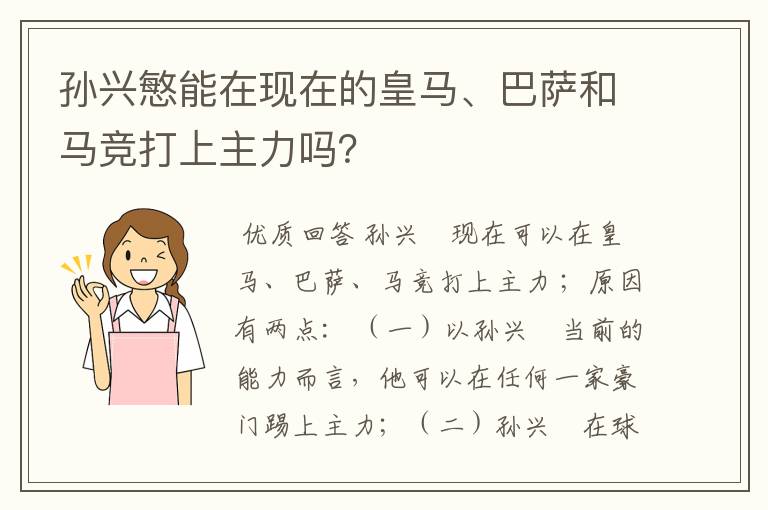 孙兴慜能在现在的皇马、巴萨和马竞打上主力吗?

优质回答 孙兴 现在可以在皇马、巴萨、马竞打上主力；原因有两点：（一）以孙兴 当前的能力而言，他可以在任何一家豪门踢上主力；（二）孙兴 在球